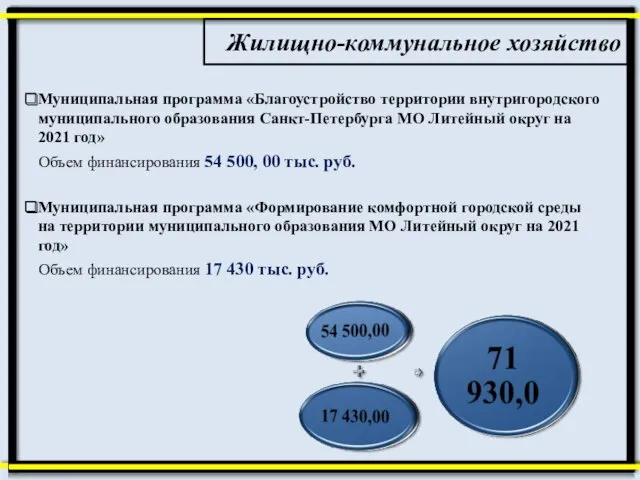 Жилищно-коммунальное хозяйство

❑Муниципальная программа «Благоустройство территории внутригородского муниципального образования Санкт-Петербурга МО Литейный округ на 2021 год»

Объем финансирования 54 500, 00 тыс. руб.

❑Муниципальная программа «Формирование комфортной городской среды на территории муниципального образования МО Литейный округ на 2021 год»

Объем финансирования 17 430 тыс. руб.

54 500,00

+

17 430,00

71 930,0